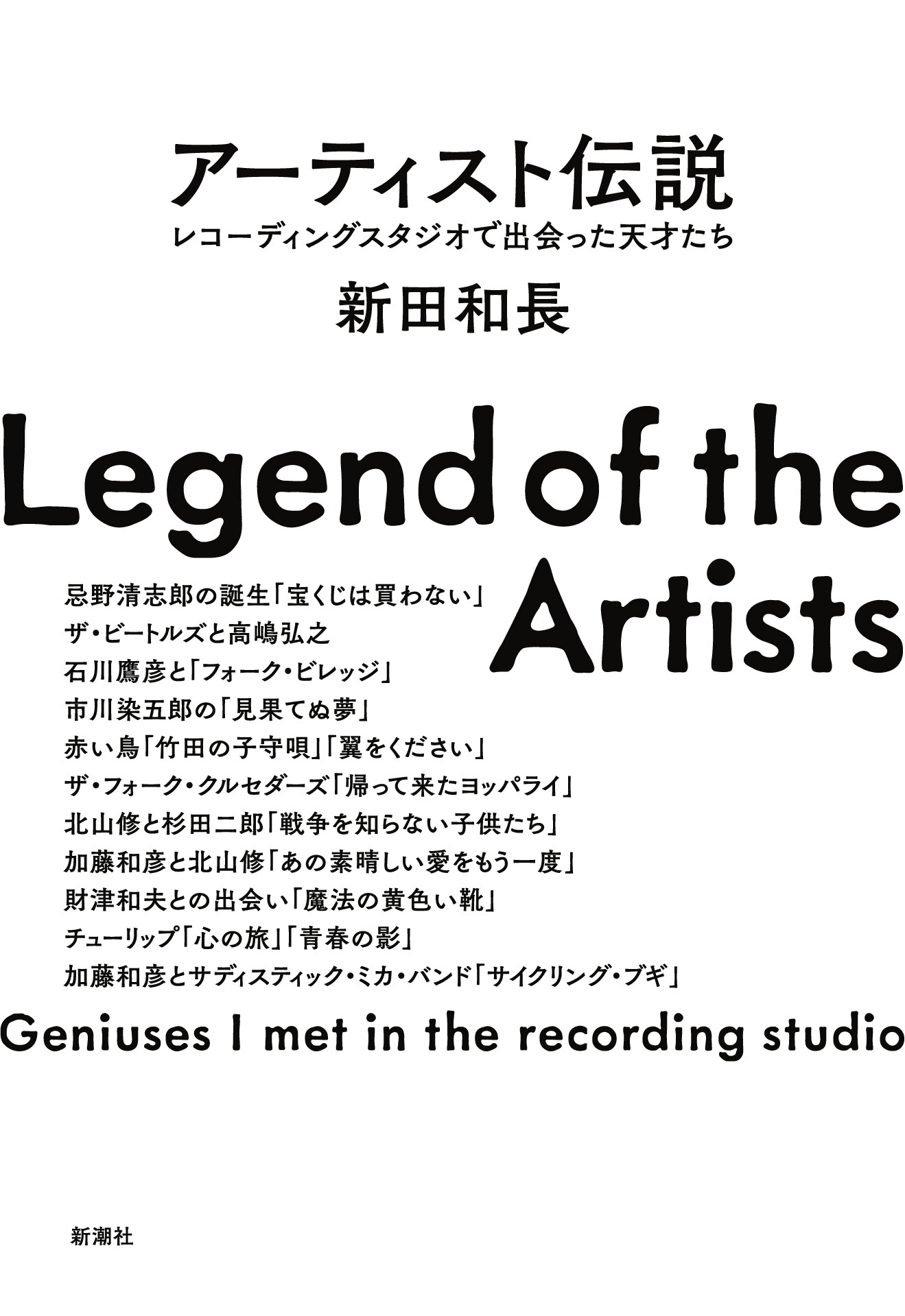 アーティスト伝説
レコーディングスタジオで出会った天才たち
新田和長

Legend of the Artists

忌野清志郎の誕生「宝くじは買わない」
ザ・ビートルズと高嶋弘之
石川鷹彦と「フォーク・ビレッジ」
市川染五郎の「見果てぬ夢」
赤い鳥「竹田の子守唄」「翼をください」
ザ・フォーク・クルセダーズ「帰って来たヨッパライ」
北山修と杉田二郎「戦争を知らない子供たち」
加藤和彦と北山修「あの素晴しい愛をもう一度」
財津和夫との出会い「魔法の黄色い靴」
チューリップ「心の旅」「青春の影」
加藤和彦とサディスティック・ミカ・バンド「サイクリング・ブギ」

Geniuses I met in the recording studio

新潮社